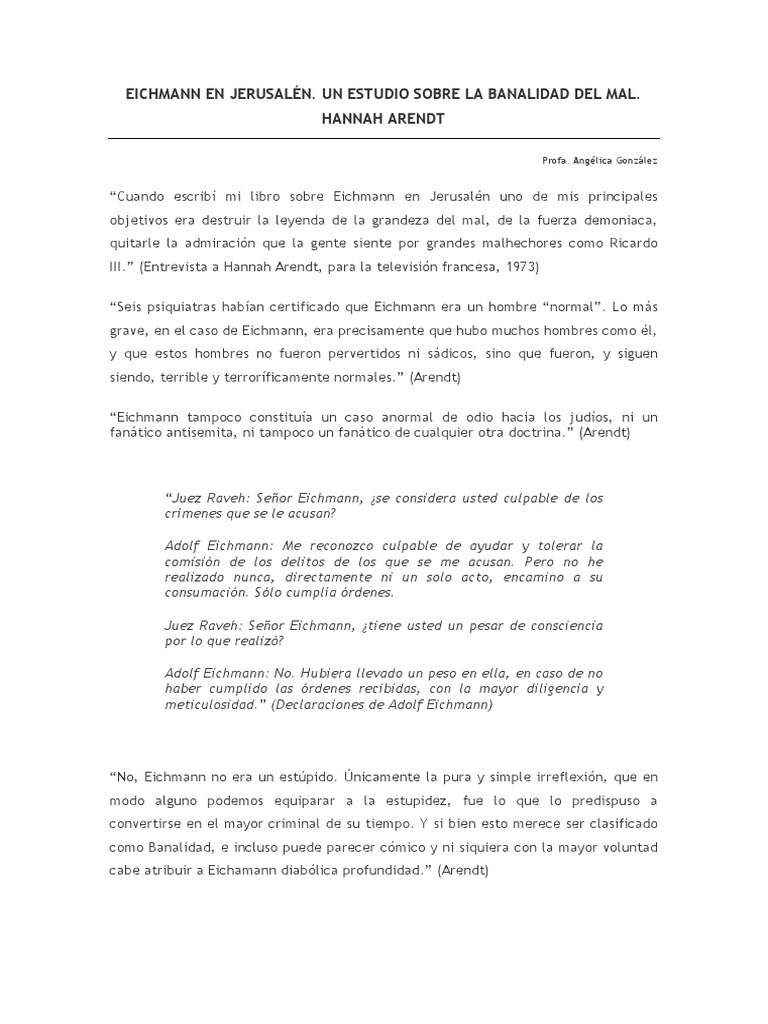 EICHMANN EN JERUSALÉN. UN ESTUDIO SOBRE LA BANALIDAD DEL MAL. HANNAH ARENDT

Profa. Angélica González

“Cuando escribí mi libro sobre Eichmann en Jerusalén uno de mis principales objetivos era destruir la leyenda de la grandeza del mal, de la fuerza demoniaca, quitarle la admiración que la gente siente por grandes malhechores como Ricardo III.” (Entrevista a Hannah Arendt, para la televisión francesa, 1973)

“Seis psiquiatras habían certificado que Eichmann era un hombre “normal”. Lo más grave, en el caso de Eichmann, era precisamente que hubo muchos hombres como él, y que estos hombres no fueron pervertidos ni sádicos, sino que fueron, y siguen siendo, terrible y terroríficamente normales.” (Arendt)

“Eichmann tampoco constituía un caso anormal de odio hacia los judíos, ni un fanático antisemita, ni tampoco un fanático de cualquier otra doctrina.” (Arendt)

“Juez Raveh: Señor Eichmann, ¿se considera usted culpable de los crímenes que se le acusan?

Adolf Eichmann: Me reconozco culpable de ayudar y tolerar la comisión de los delitos de los que se me acusan. Pero no he realizado nunca, directamente ni un solo acto, encamino a su consumación. Sólo cumplía órdenes.

Juez Raveh: Señor Eichmann, ¿tiene usted un pesar de consciencia por lo que realizó?

Adolf Eichmann: No. Hubiera llevado un peso en ella, en caso de no haber cumplido las órdenes recibidas, con la mayor diligencia y meticulosidad.” (Declaraciones de Adolf Eichmann)

“No, Eichmann no era un estúpido. Únicamente la pura y simple irreflexión, que en modo alguno podemos equiparar a la estupidez, fue lo que lo predispuso a convertirse en el mayor criminal de su tiempo. Y si bien esto merece ser clasificado como Banalidad, e incluso puede parecer cómico y ni siquiera con la mayor voluntad cabe atribuir a Eichamann diabólica profundidad.” (Arendt)